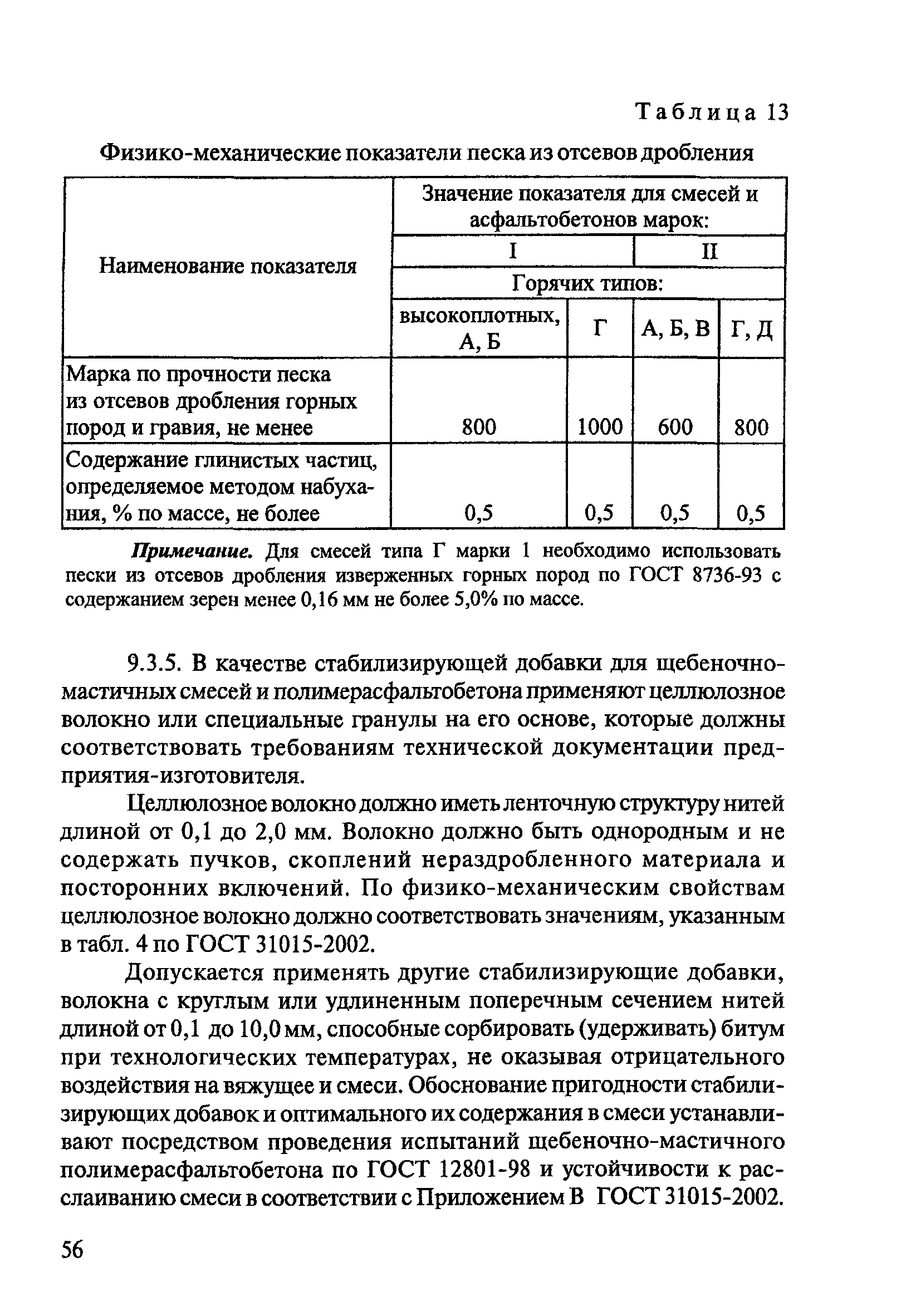 Таблица 13

Физико-механические показатели песка из отсевов дробления

| Наименование показателя | Значение показателя для смесей и асфальтобетонов марок: | | | |
|---|---|---|---|---|
| | I | | II | |
| | Горячих типов: | | | |
| | высокоплотных, А, Б | Г | А, Б, В | Г, Д |
| Марка по прочности песка из отсевов дробления горных пород и гравия, не менее | 800 | 1000 | 600 | 800 |
| Содержание глинистых частиц, определяемое методом набухания, % по массе, не более | 0,5 | 0,5 | 0,5 | 0,5 |

Примечание. Для смесей типа Г марки 1 необходимо использовать пески из отсевов дробления изверженных горных пород по ГОСТ 8736-93 с содержанием зерен менее 0,16 мм не более 5,0% по массе.

9.3.5. В качестве стабилизирующей добавки для щебеночно-мастичных смесей и полимерасфальтобетона применяют целлюлозное волокно или специальные гранулы на его основе, которые должны соответствовать требованиям технической документации предприятия-изготовителя.

Целлюлозное волокно должно иметь ленточную структуру нитей длиной от 0,1 до 2,0 мм. Волокно должно быть однородным и не содержать пучков, скоплений нераздробленного материала и посторонних включений. По физико-механическим свойствам целлюлозное волокно должно соответствовать значениям, указанным в табл. 4 по ГОСТ 31015-2002.

Допускается применять другие стабилизирующие добавки, волокна с круглым или удлиненным поперечным сечением нитей длиной от 0,1 до 10,0 мм, способные сорбировать (удерживать) битум при технологических температурах, не оказывая отрицательного воздействия на вяжущее и смеси. Обоснование пригодности стабилизирующих добавок и оптимального их содержания в смеси устанавливают посредством проведения испытаний щебеночно-мастичного полимерасфальтобетона по ГОСТ 12801-98 и устойчивости к расслаиванию смеси в соответствии с Приложением В ГОСТ 31015-2002.

56